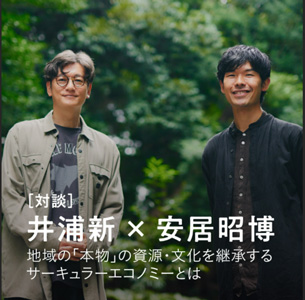 [対談]
井浦新 × 安居昭博
地域の「本物」の資源・文化を継承するサーキュラーエコノミーとは